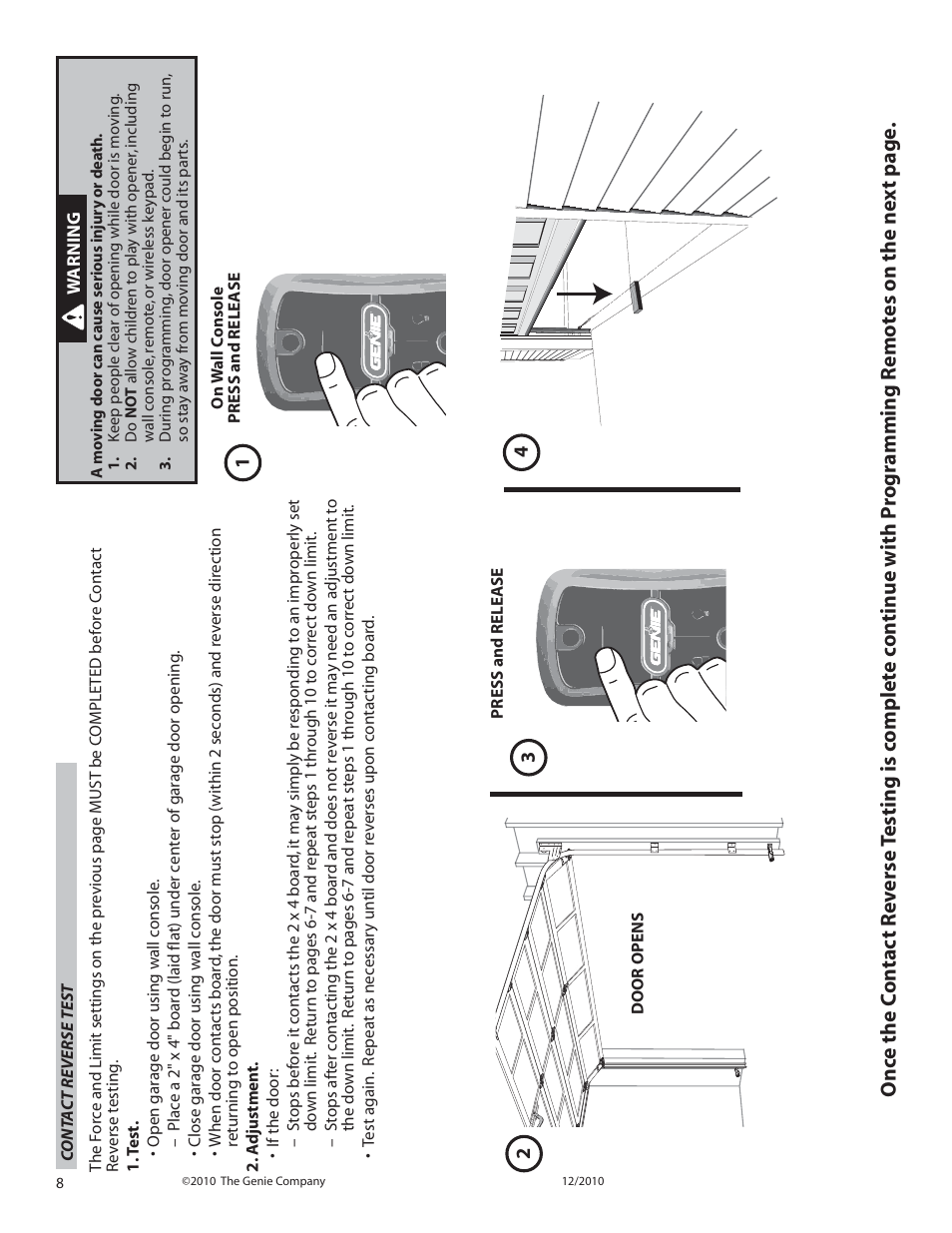 CONTACT REVERSE TEST

The Force and Limit settings on the previous page MUST be COMPLETED before Contact Reverse testing.

1. Test.
• Open garage door using wall console.
– Place a 2" x 4" board (laid flat) under center of garage door opening.
• Close garage door using wall console.
• When door contacts board, the door must stop (within 2 seconds) and reverse direction returning to open position.

2. Adjustment.
• If the door:
– Stops before it contacts the 2 x 4 board, it may simply be responding to an improperly set down limit. Return to pages 6-7 and repeat steps 1 through 10 to correct down limit.
– Stops after contacting the 2 x 4 board and does not reverse it may need an adjustment to the down limit. Return to pages 6-7 and repeat steps 1 through 10 to correct down limit.
• Test again. Repeat as necessary until door reverses upon contacting board.

WARNING
A moving door can cause serious injury or death.
1. Keep people clear of opening while door is moving.
2. Do NOT allow children to play with opener, including wall console, remote, or wireless keypad.
3. During programming, door opener could begin to run, so stay away from moving door and its parts.

1 On Wall Console PRESS and RELEASE

GENIE

2 DOOR OPENS

3 PRESS and RELEASE

GENIE

4

Once the Contact Reverse Testing is complete continue with Programming Remotes on the next page.

8 ©2010 The Genie Company 12/2010